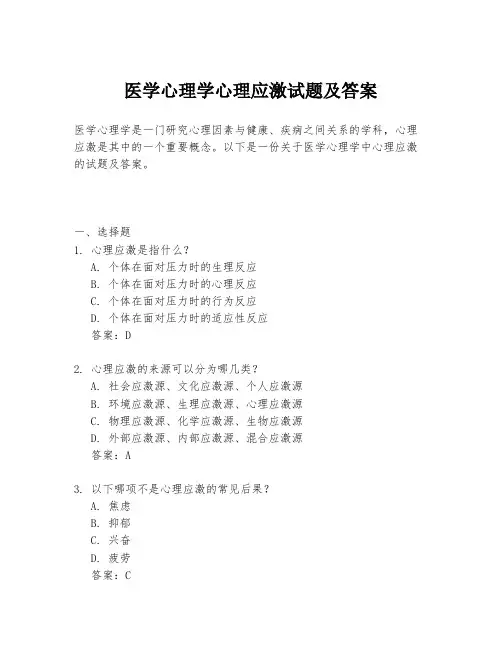 医学心理学心理应激试题及答案

医学心理学是一门研究心理因素与健康、疾病之间关系的学科，心理应激是其中的一个重要概念。以下是一份关于医学心理学中心理应激的试题及答案。

一、选择题

1. 心理应激是指什么？
A. 个体在面对压力时的生理反应
B. 个体在面对压力时的心理反应
C. 个体在面对压力时的行为反应
D. 个体在面对压力时的适应性反应
答案：D

2. 心理应激的来源可以分为哪几类？
A. 社会应激源、文化应激源、个人应激源
B. 环境应激源、生理应激源、心理应激源
C. 物理应激源、化学应激源、生物应激源
D. 外部应激源、内部应激源、混合应激源
答案：A

3. 以下哪项不是心理应激的常见后果？
A. 焦虑
B. 抑郁
C. 兴奋
D. 疲劳
答案：C